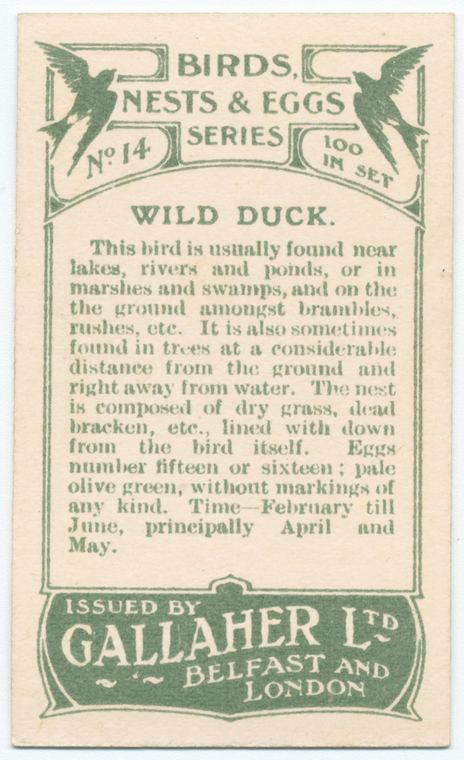 BIRDS, NESTS & EGGS SERIES

No 14

100 IN SET

WILD DUCK.

This bird is usually found near lakes, rivers and ponds, or in marshes and swamps, and on the the ground amongst brambles, rushes, etc. It is also sometimes found in trees at a considerable distance from the ground and right away from water. The nest is composed of dry grass, dead bracken, etc., lined with down from the bird itself. Eggs number fifteen or sixteen; pale olive green, without markings of any kind. Time—February till June, principally April and May.

ISSUED BY
GALLAHER LTD
BELFAST AND LONDON